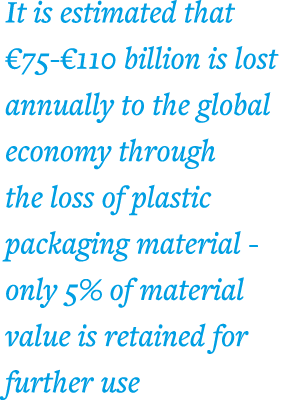 It is estimated that €75-€110 billion is lost annually to the global economy through the loss of plastic packaging material - only 5% of material value is retained for further use